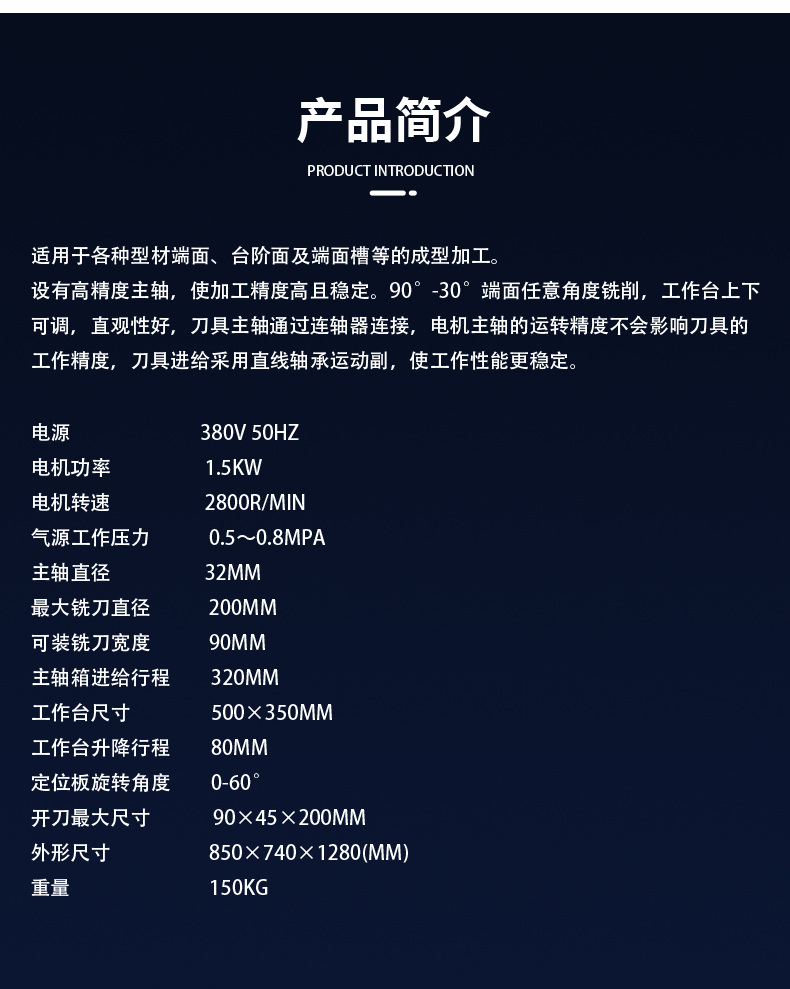 产品简介

PRODUCT INTRODUCTION

适用于各种型材端面、台阶面及端面槽等的成型加工。
设有高精度主轴，使加工精度高且稳定。90°-30°端面任意角度铣削，工作台上下可调，直观性好，刀具主轴通过连轴器连接，电机主轴的运转精度不会影响刀具的工作精度，刀具进给采用直线轴承运动副，使工作性能更稳定。

电源 380V 50HZ
电机功率 1.5KW
电机转速 2800R/MIN
气源工作压力 0.5～0.8MPA
主轴直径 32MM
最大铣刀直径 200MM
可装铣刀宽度 90MM
主轴箱进给行程 320MM
工作台尺寸 500×350MM
工作台升降行程 80MM
定位板旋转角度 0-60°
开刀最大尺寸 90×45×200MM
外形尺寸 850×740×1280(MM)
重量 150KG